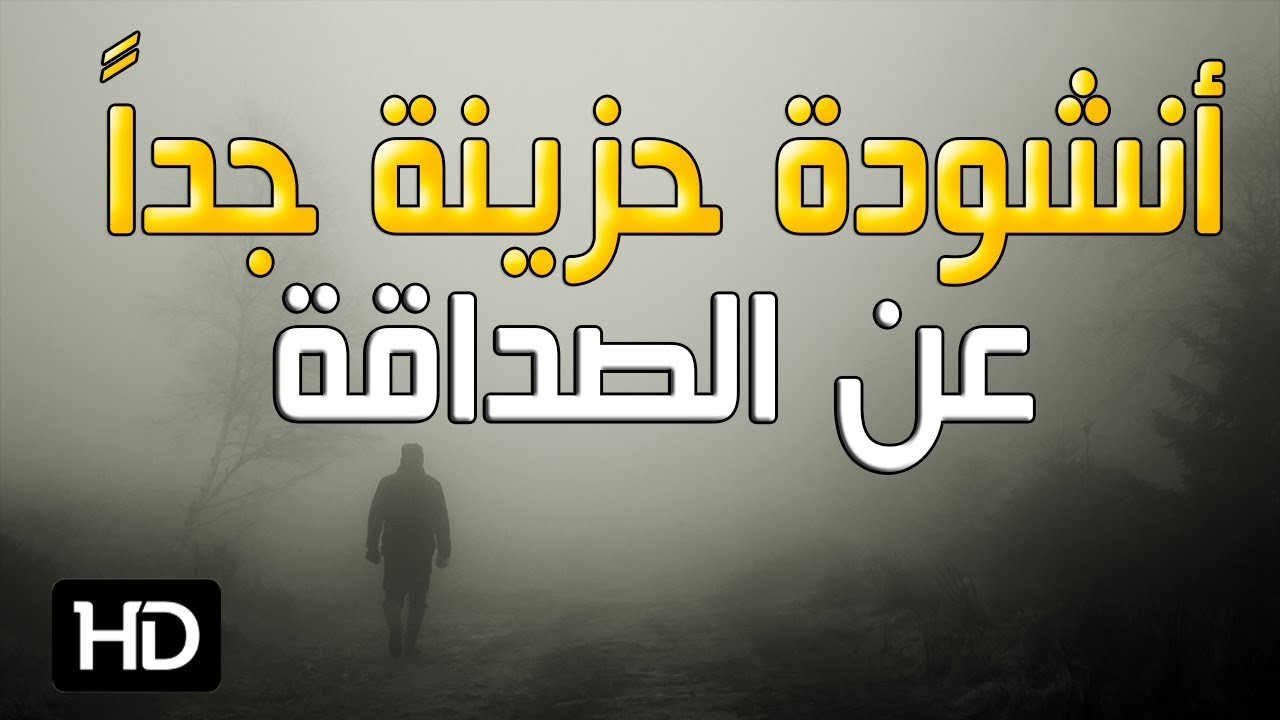 أنشودة حزينة جداً
عن الصداقة

HD